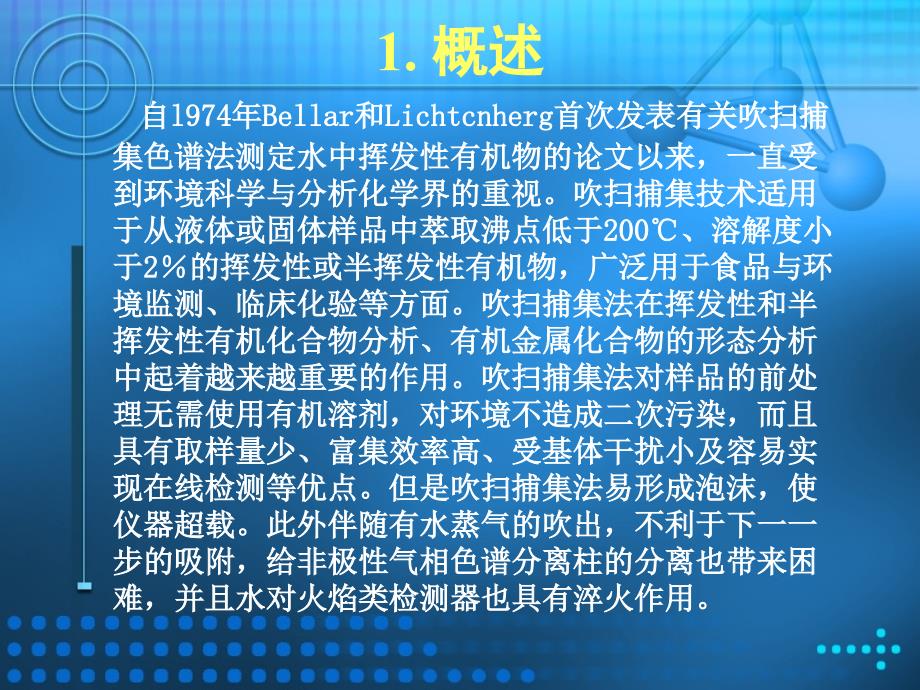 1. 概述

自1974年Bellar和Lichtcnherg首次发表有关吹扫捕集色谱法测定水中挥发性有机物的论文以来，一直受到环境科学与分析化学界的重视。吹扫捕集技术适用于从液体或固体样品中萃取沸点低于200℃、溶解度小于2%的挥发性或半挥发性有机物，广泛用于食品与环境监测、临床化验等方面。吹扫捕集法在挥发性和半挥发性有机化合物分析、有机金属化合物的形态分析中起着越来越重要的作用。吹扫捕集法对样品的前处理无需使用有机溶剂，对环境不造成二次污染，而且具有取样量少、富集效率高、受基体干扰小及容易实现在线检测等优点。但是吹扫捕集法易形成泡沫，使仪器超载。此外伴随有水蒸气的吹出，不利于下一一步的吸附，给非极性气相色谱分离柱的分离也带来困难，并且水对火焰类检测器也具有淬火作用。